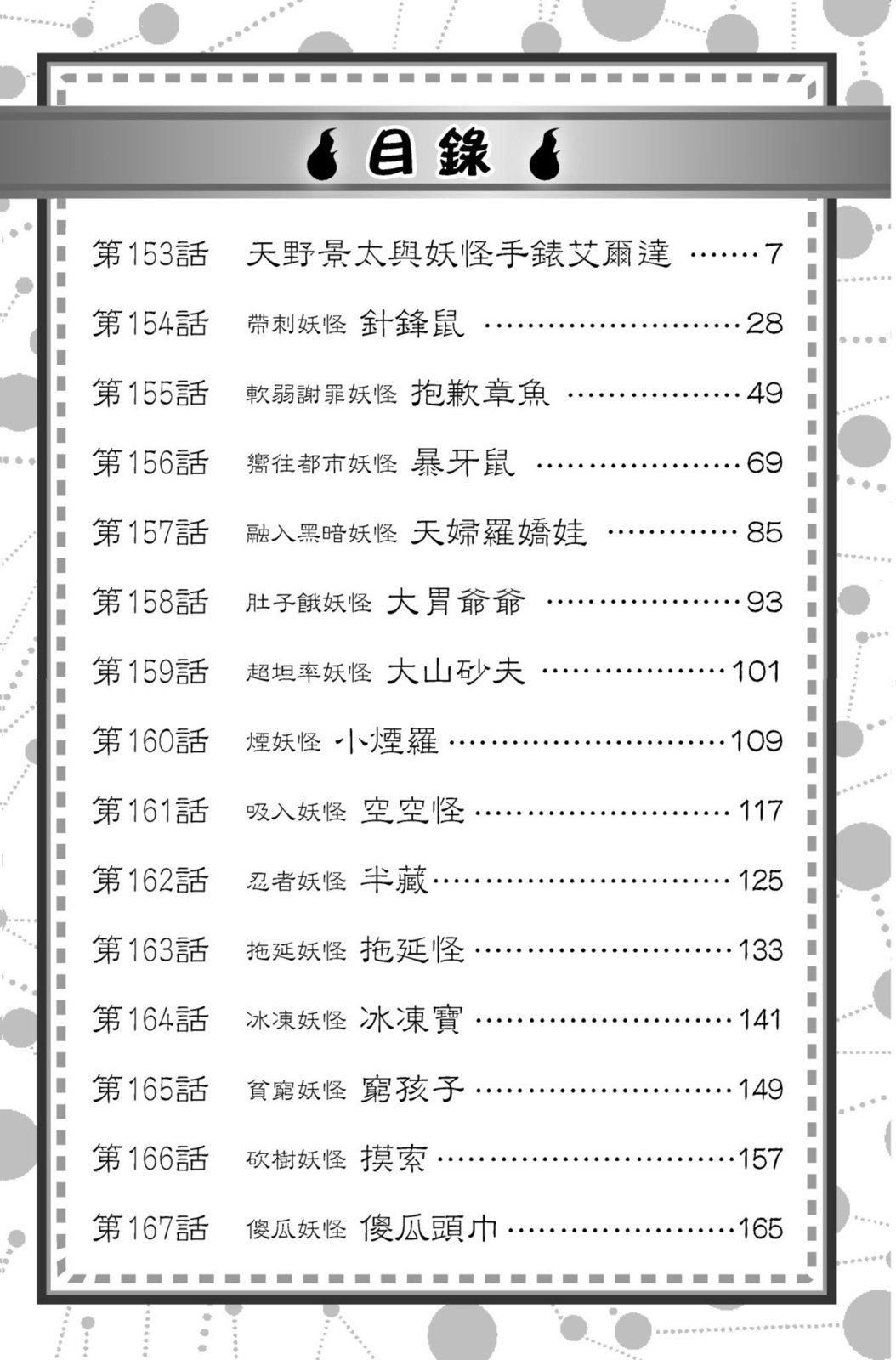 目錄

第153話 天野景太與妖怪手錶艾爾達 7

第154話 帶刺妖怪 針鋒鼠 28

第155話 軟弱謝罪妖怪 抱歉章魚 49

第156話 嚮往都市妖怪 暴牙鼠 69

第157話 融入黑暗妖怪 天婦羅嬌娃 85

第158話 肚子餓妖怪 大胃爺爺 93

第159話 超坦率妖怪 大山砂夫 101

第160話 煙妖怪 小煙羅 109

第161話 吸入妖怪 空空怪 117

第162話 忍者妖怪 半藏 125

第163話 拖延妖怪 拖延怪 133

第164話 冰凍妖怪 冰凍寶 141

第165話 貧窮妖怪 窮孩子 149

第166話 砍樹妖怪 摸索 157

第167話 傻瓜妖怪 傻瓜頭巾 165